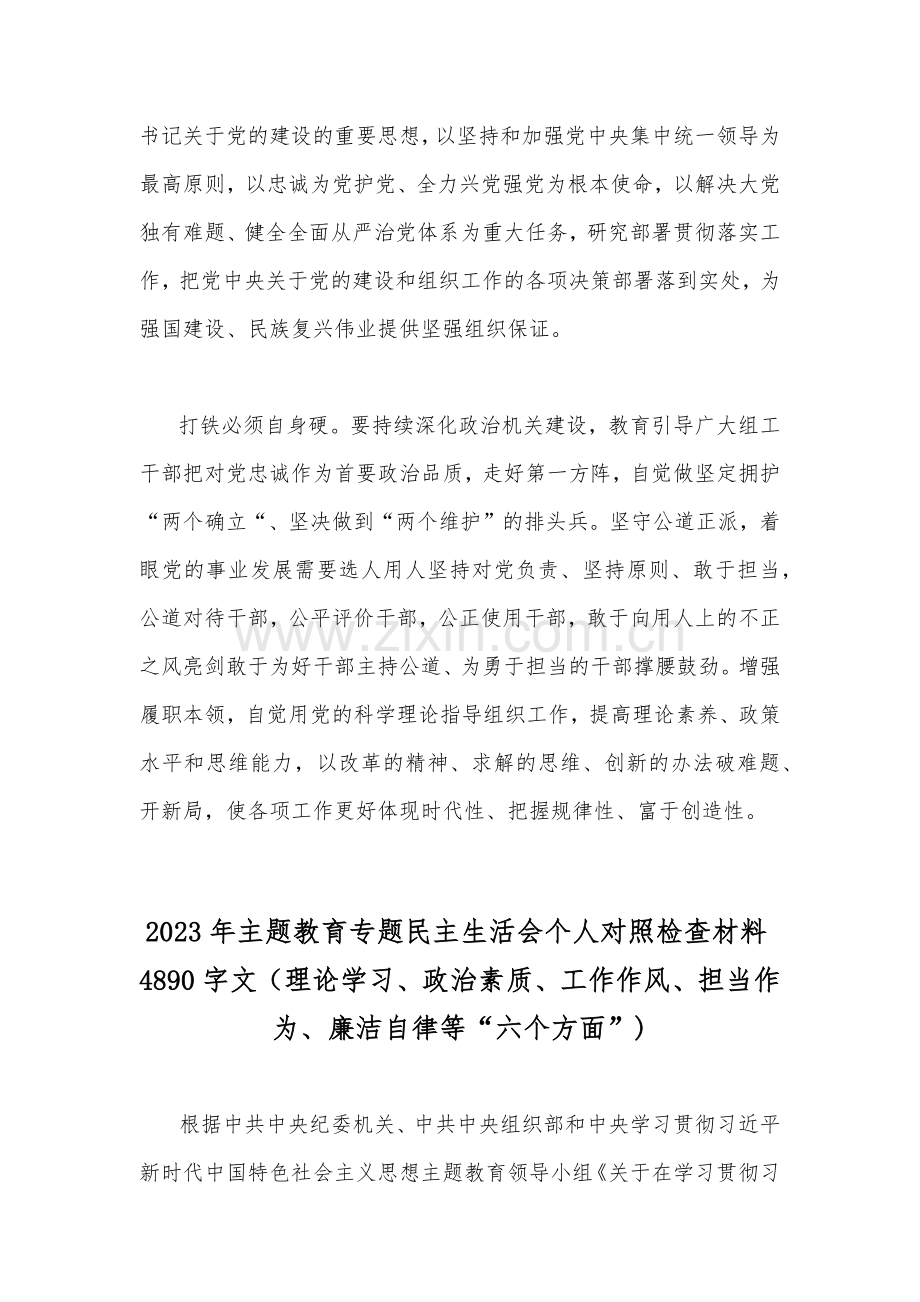 书记关于党的建设的重要思想，以坚持和加强党中央集中统一领导为最高原则，以忠诚为党护党、全力兴党强党为根本使命，以解决大党独有难题、健全全面从严治党体系为重大任务，研究部署贯彻落实工作，把党中央关于党的建设和组织工作的各项决策部署落到实处，为强国建设、民族复兴伟业提供坚强组织保证。

打铁必须自身硬。要持续深化政治机关建设，教育引导广大组工干部把对党忠诚作为首要政治品质，走好第一方阵，自觉做坚定拥护“两个确立“、坚决做到“两个维护”的排头兵。坚守公道正派，着眼党的事业发展需要选人用人坚持对党负责、坚持原则、敢于担当，公道对待干部，公平评价干部，公正使用干部，敢于向用人上的不正之风亮剑敢于为好干部主持公道、为勇于担当的干部撑腰鼓劲。增强履职本领，自觉用党的科学理论指导组织工作，提高理论素养、政策水平和思维能力，以改革的精神、求解的思维、创新的办法破难题、开新局，使各项工作更好体现时代性、把握规律性、富于创造性。

2023年主题教育专题民主生活会个人对照检查材料4890字文（理论学习、政治素质、工作作风、担当作为、廉洁自律等“六个方面”）

根据中共中央纪委机关、中共中央组织部和中央学习贯彻习近平新时代中国特色社会主义思想主题教育领导小组《关于在学习贯彻习

www.zixin.com.cn